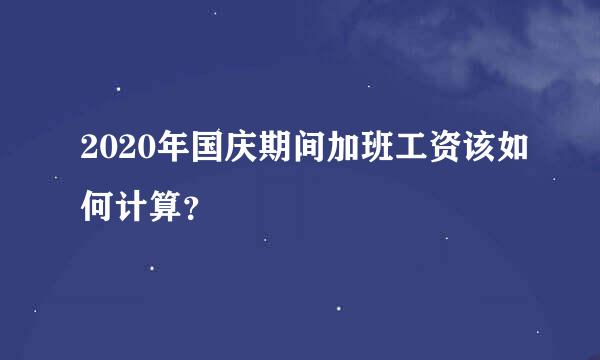 2020年国庆期间加班工资该如何计算?